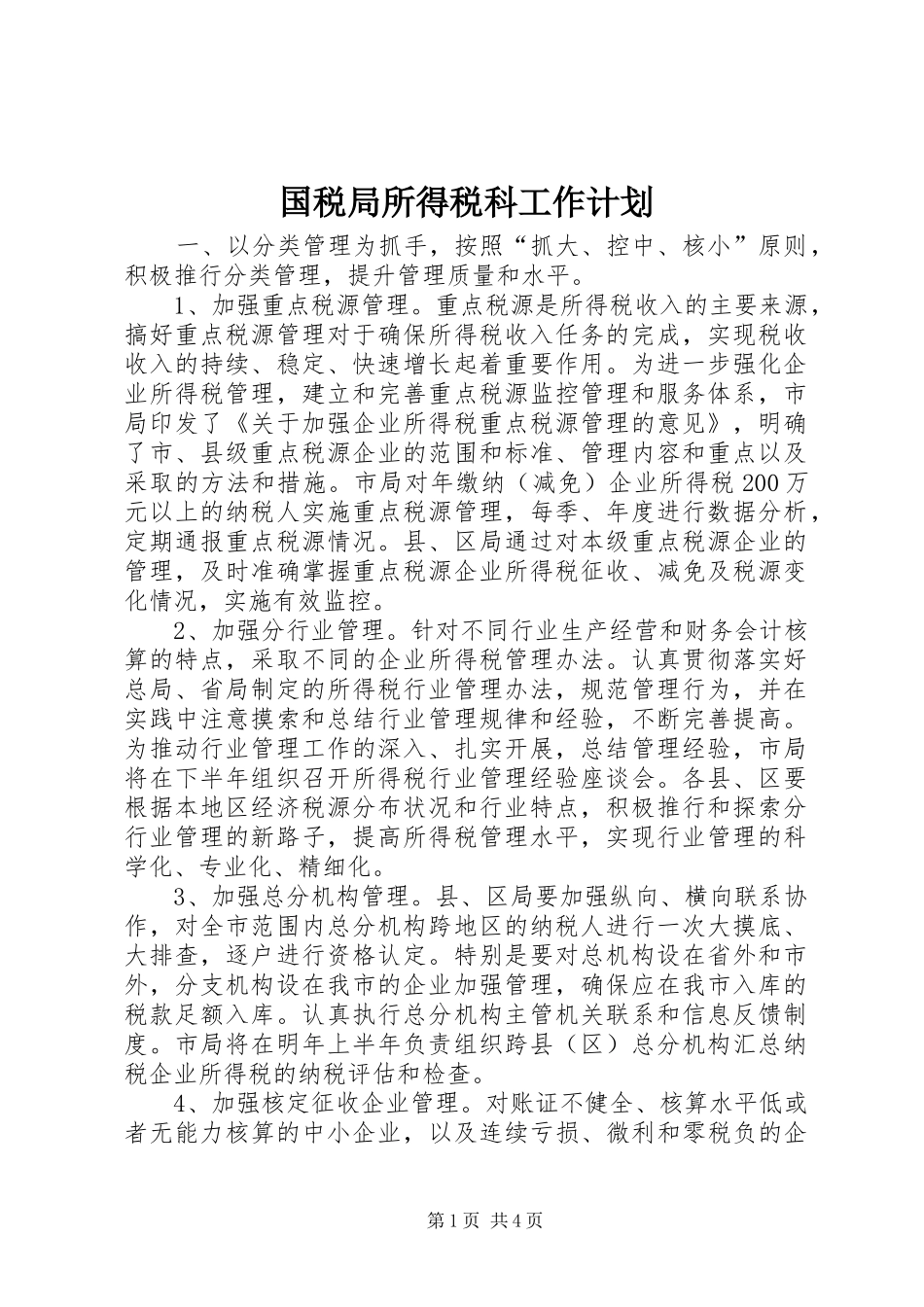 国税局所得税科工作计划

一、以分类管理为抓手，按照“抓大、控中、核小”原则，积极推行分类管理，提升管理质量和水平。

1、加强重点税源管理。重点税源是所得税收入的主要来源，搞好重点税源管理对于确保所得税收入任务的完成，实现税收收入的持续、稳定、快速增长起着重要作用。为进一步强化企业所得税管理，建立和完善重点税源监控管理和服务体系，市局印发了《关于加强企业所得税重点税源管理的意见》，明确了市、县级重点税源企业的范围和标准、管理内容和重点以及采取的方法和措施。市局对年缴纳（减免）企业所得税200万元以上的纳税人实施重点税源管理，每季、年度进行数据分析，定期通报重点税源情况。县、区局通过对本级重点税源企业的管理，及时准确掌握重点税源企业所得税征收、减免及税源变化情况，实施有效监控。

2、加强分行业管理。针对不同行业生产经营和财务会计核算的特点，采取不同的企业所得税管理办法。认真贯彻落实好总局、省局制定的所得税行业管理办法，规范管理行为，并在实践中注意摸索和总结行业管理规律和经验，不断完善提高。为推动行业管理工作的深入、扎实开展，总结管理经验，市局将在下半年组织召开所得税行业管理经验座谈会。各县、区要根据本地区经济税源分布状况和行业特点，积极推行和探索分行业管理的新路子，提高所得税管理水平，实现行业管理的科学化、专业化、精细化。

3、加强总分机构管理。县、区局要加强纵向、横向联系协作，对全市范围内总分机构跨地区的纳税人进行一次大摸底、大排查，逐户进行资格认定。特别是要对总机构设在省外和市外，分支机构设在我市的企业加强管理，确保应在我市入库的税款足额入库。认真执行总分机构主管机关联系和信息反馈制度。市局将在明年上半年负责组织跨县（区）总分机构汇总纳税企业所得税的纳税评估和检查。

4、加强核定征收企业管理。对账证不健全、核算水平低或者无能力核算的中小企业，以及连续亏损、微利和零税负的企

第1页 共4页